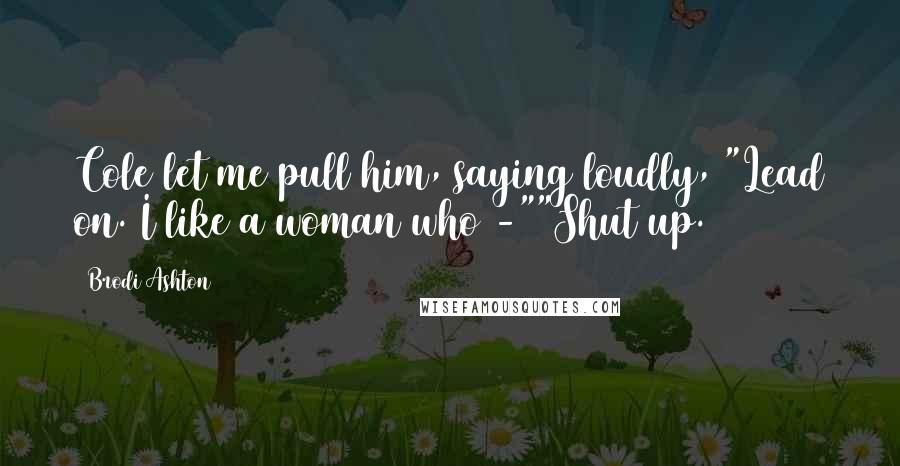 Cole let me pull him, saying loudly, "Lead on. I like a woman who - ""Shut up.

Brodi Ashton

WISEFAMOUSQUOTES.COM